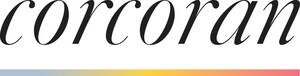 corcoran